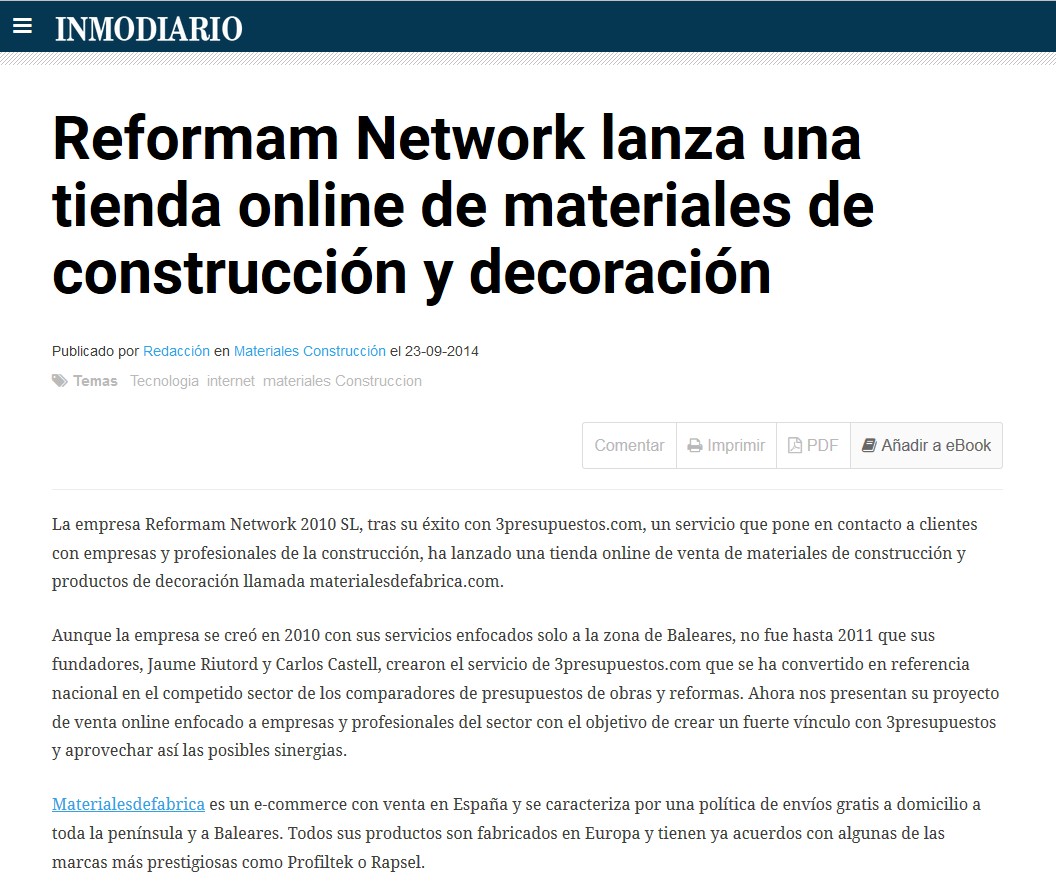 INMODIARIO

Reformam Network lanza una tienda online de materiales de construcción y decoración

Publicado por Redacción en Materiales Construcción el 23-09-2014

Temas Tecnologia internet materiales Construccion

Comentar Imprimir PDF Añadir a eBook

La empresa Reformam Network 2010 SL, tras su éxito con 3presupuestos.com, un servicio que pone en contacto a clientes con empresas y profesionales de la construcción, ha lanzado una tienda online de venta de materiales de construcción y productos de decoración llamada materialesdefabrica.com.

Aunque la empresa se creó en 2010 con sus servicios enfocados solo a la zona de Baleares, no fue hasta 2011 que sus fundadores, Jaume Riutord y Carlos Castell, crearon el servicio de 3presupuestos.com que se ha convertido en referencia nacional en el competido sector de los comparadores de presupuestos de obras y reformas. Ahora nos presentan su proyecto de venta online enfocado a empresas y profesionales del sector con el objetivo de crear un fuerte vínculo con 3presupuestos y aprovechar así las posibles sinergias.

Materialesdefabrica es un e-commerce con venta en España y se caracteriza por una política de envíos gratis a domicilio a toda la península y a Baleares. Todos sus productos son fabricados en Europa y tienen ya acuerdos con algunas de las marcas más prestigiosas como Profiltek o Rapsel.